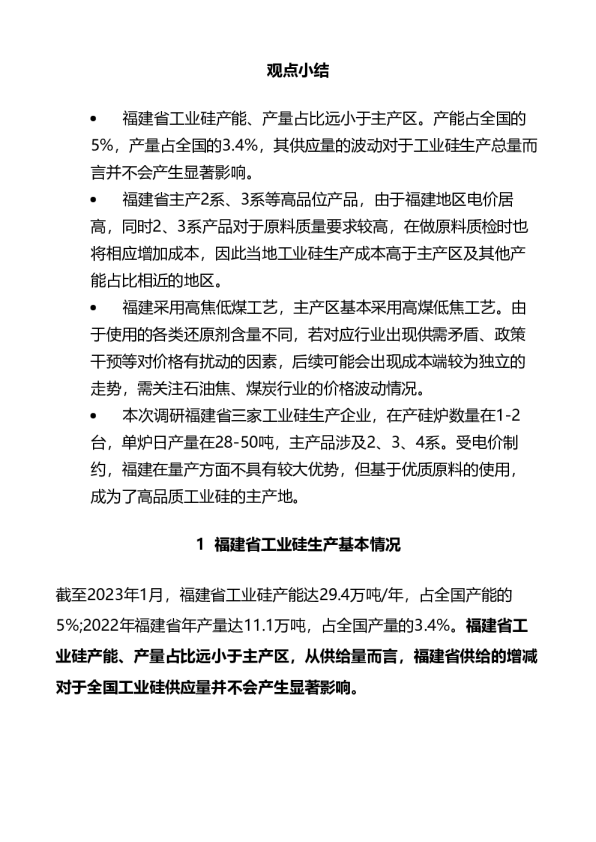 观点小结

• 福建省工业硅产能、产量占比远小于主产区。产能占全国的5%，产量占全国的3.4%，其供应量的波动对于工业硅生产总量而言并不会产生显著影响。

• 福建省主产2系、3系等高品位产品，由于福建地区电价居高，同时2、3系产品对于原料质量要求较高，在做原料质检时也将相应增加成本，因此当地工业硅生产成本高于主产区及其他产能占比相近的地区。

• 福建采用高焦低煤工艺，主产区基本采用高煤低焦工艺。由于使用的各类还原剂含量不同，若对应行业出现供需矛盾、政策干预等对价格有扰动的因素，后续可能会出现成本端较为独立的走势，需关注石油焦、煤炭行业的价格波动情况。

• 本次调研福建省三家工业硅生产企业，在产硅炉数量在1-2台，单炉日产量在28-50吨，主产品涉及2、3、4系。受电价制约，福建在量产方面不具有较大优势，但基于优质原料的使用，成为了高品质工业硅的主产地。

1 福建省工业硅生产基本情况

截至2023年1月，福建省工业硅产能达29.4万吨/年，占全国产能的5%;2022年福建省年产量达11.1万吨，占全国产量的3.4%。福建省工业硅产能、产量占比远小于主产区，从供给量而言，福建省供给的增减对于全国工业硅供应量并不会产生显著影响。